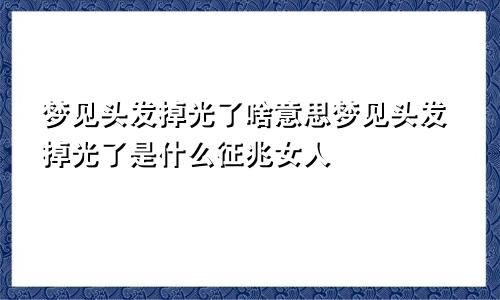 梦见头发掉光了啥意思梦见头发掉光了是什么征兆女人